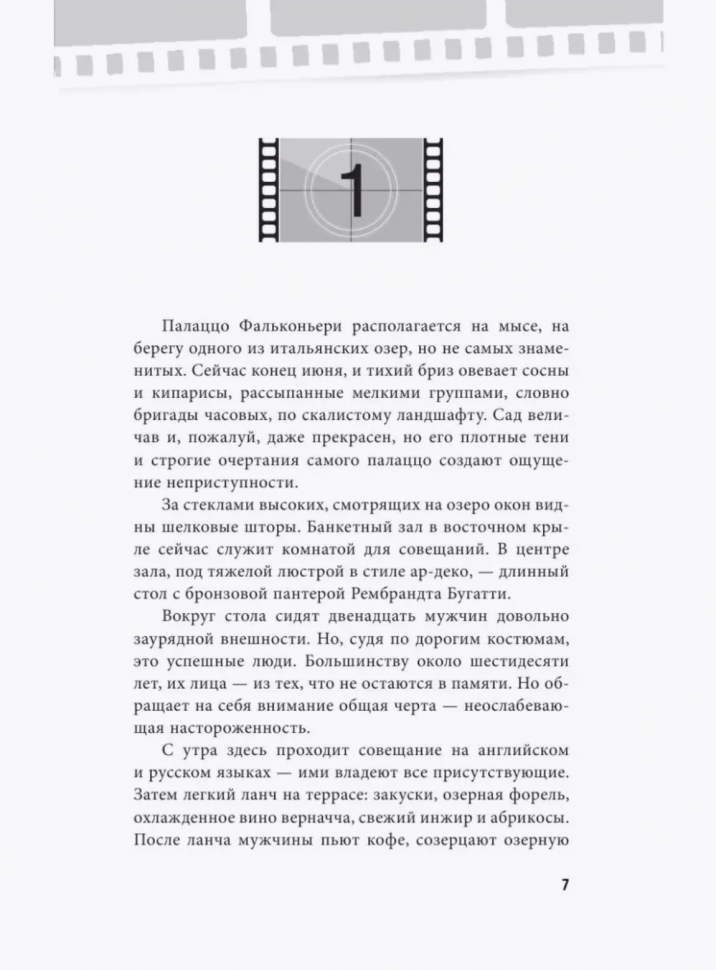 1

Палаццо Фальконьери располагается на мысе, на берегу одного из итальянских озер, но не самых знаменитых. Сейчас конец июня, и тихий бриз овевает сосны и кипарисы, рассыпанные мелкими группами, словно бригады часовых, по скалистому ландшафту. Сад величав и, пожалуй, даже прекрасен, но его плотные тени и строгие очертания самого палаццо создают ощущение неприступности.

За стеклами высоких, смотрящих на озеро окон видны шелковые шторы. Банкетный зал в восточном крыле сейчас служит комнатой для совещаний. В центре зала, под тяжелой люстрой в стиле ар-деко, — длинный стол с бронзовой пантерой Рембрандта Бугатти.

Вокруг стола сидят двенадцать мужчин довольно заурядной внешности. Но, судя по дорогим костюмам, это успешные люди. Большинству около шестидесяти лет, их лица — из тех, что не остаются в памяти. Но обращает на себя внимание общая черта — неослабевающая настороженность.

С утра здесь проходит совещание на английском и русском языках — ими владеют все присутствующие. Затем легкий ланч на террасе: закуски, озерная форель, охлажденное вино верначча, свежий инжир и абрикосы. После ланча мужчины пьют кофе, созерцают озерную

7